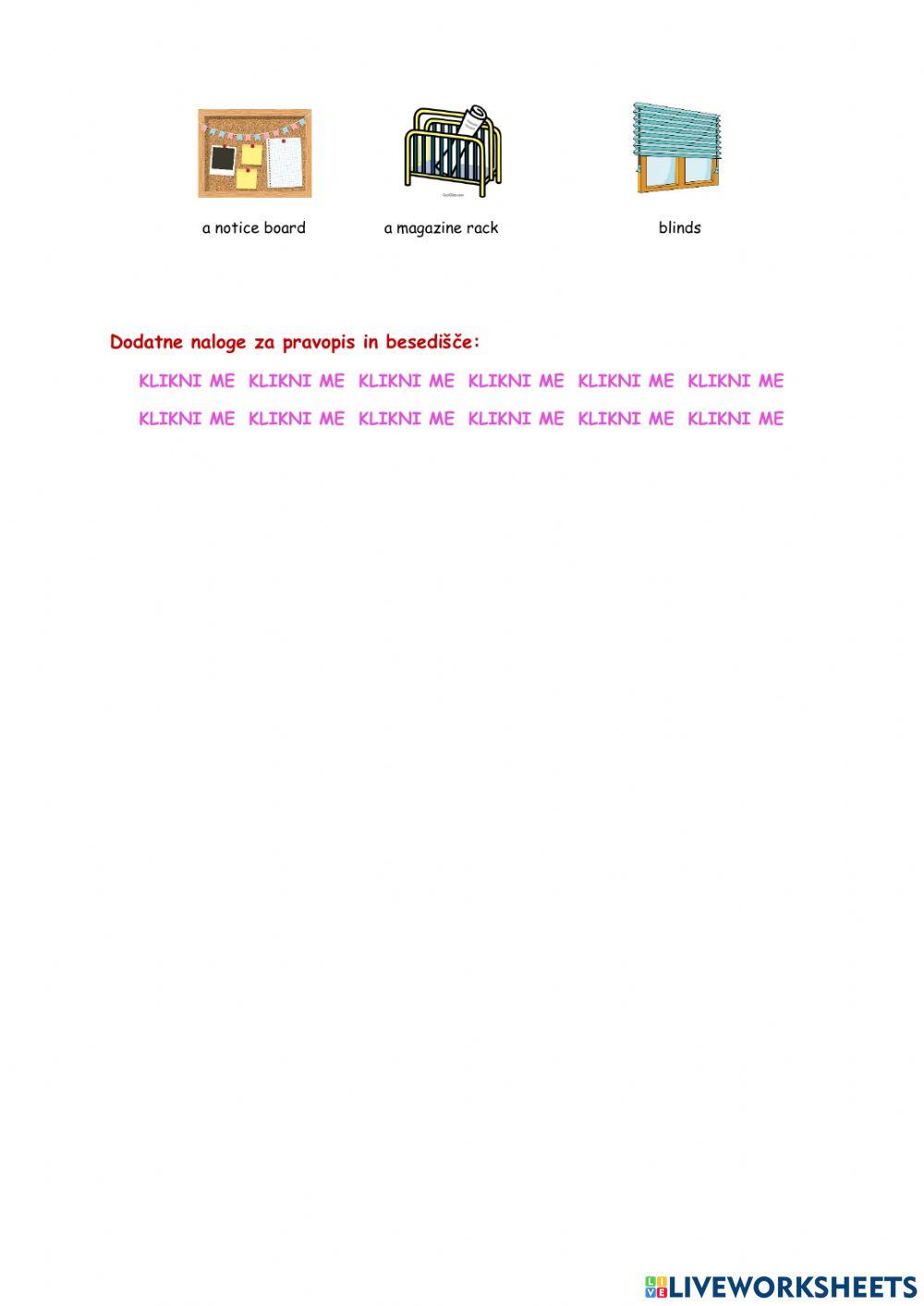 a notice board

a magazine rack

blinds

Dodatne naloge za pravopis in besedišče:

KLIKNI ME KLIKNI ME KLIKNI ME KLIKNI ME KLIKNI ME KLIKNI ME

KLIKNI ME KLIKNI ME KLIKNI ME KLIKNI ME KLIKNI ME KLIKNI ME

LIVEWORKSHEETS